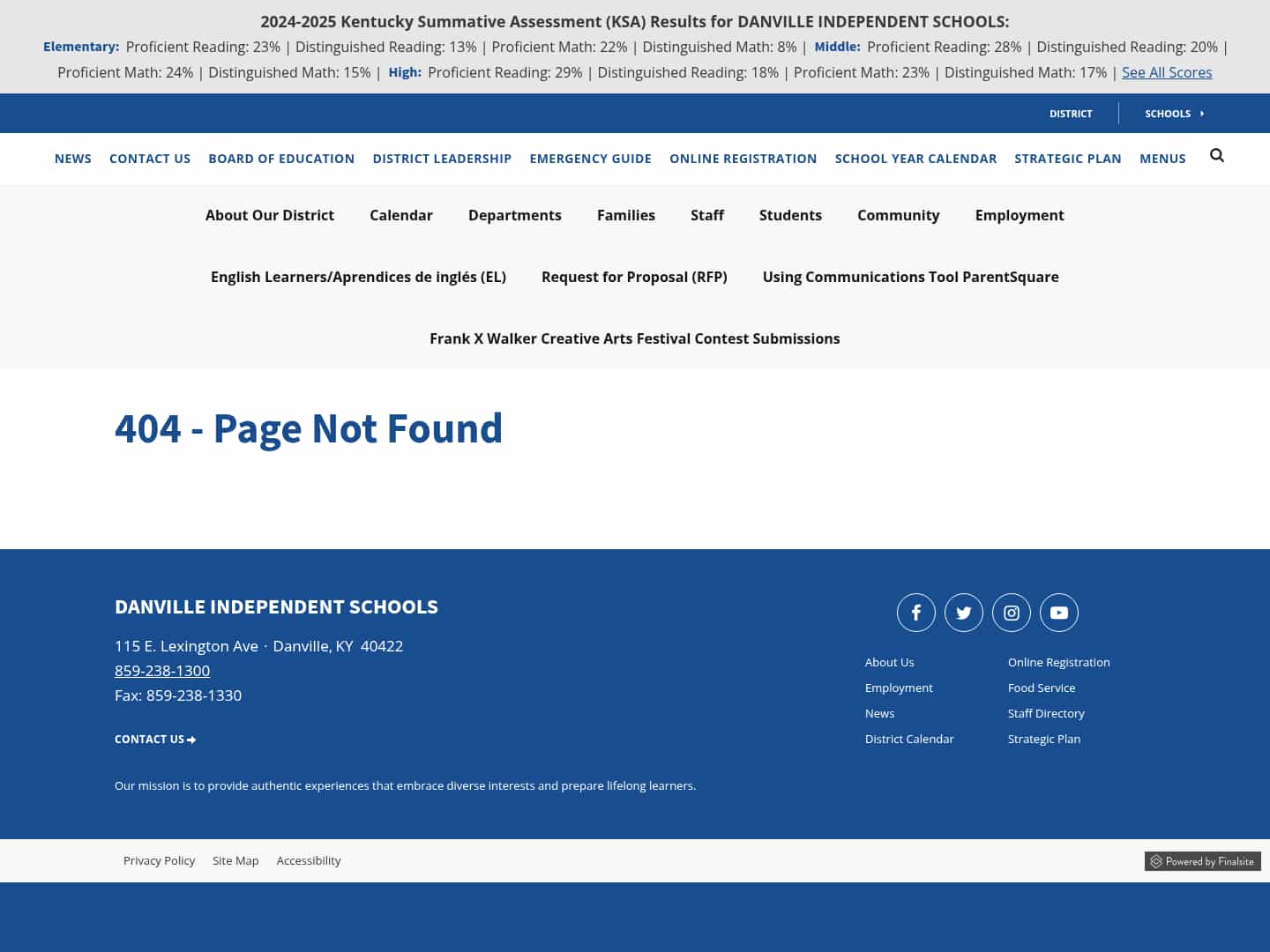 2024-2025 Kentucky Summative Assessment (KSA) Results for DANVILLE INDEPENDENT SCHOOLS:

Elementary: Proficient Reading: 23% | Distinguished Reading: 13% | Proficient Math: 22% | Distinguished Math: 8% | Middle: Proficient Reading: 28% | Distinguished Reading: 20% | Proficient Math: 24% | Distinguished Math: 15% | High: Proficient Reading: 29% | Distinguished Reading: 18% | Proficient Math: 23% | Distinguished Math: 17% | See All Scores

DISTRICT SCHOOLS

NEWS CONTACT US BOARD OF EDUCATION DISTRICT LEADERSHIP EMERGENCY GUIDE ONLINE REGISTRATION SCHOOL YEAR CALENDAR STRATEGIC PLAN MENUS

About Our District Calendar Departments Families Staff Students Community Employment

English Learners/Aprendices de inglés (EL) Request for Proposal (RFP) Using Communications Tool ParentSquare

Frank X Walker Creative Arts Festival Contest Submissions

404 - Page Not Found

DANVILLE INDEPENDENT SCHOOLS

115 E. Lexington Ave · Danville, KY 40422
859-238-1300
Fax: 859-238-1330

CONTACT US

Our mission is to provide authentic experiences that embrace diverse interests and prepare lifelong learners.

About Us
Employment
News
District Calendar
Online Registration
Food Service
Staff Directory
Strategic Plan

Privacy Policy Site Map Accessibility

Powered by Finalsite